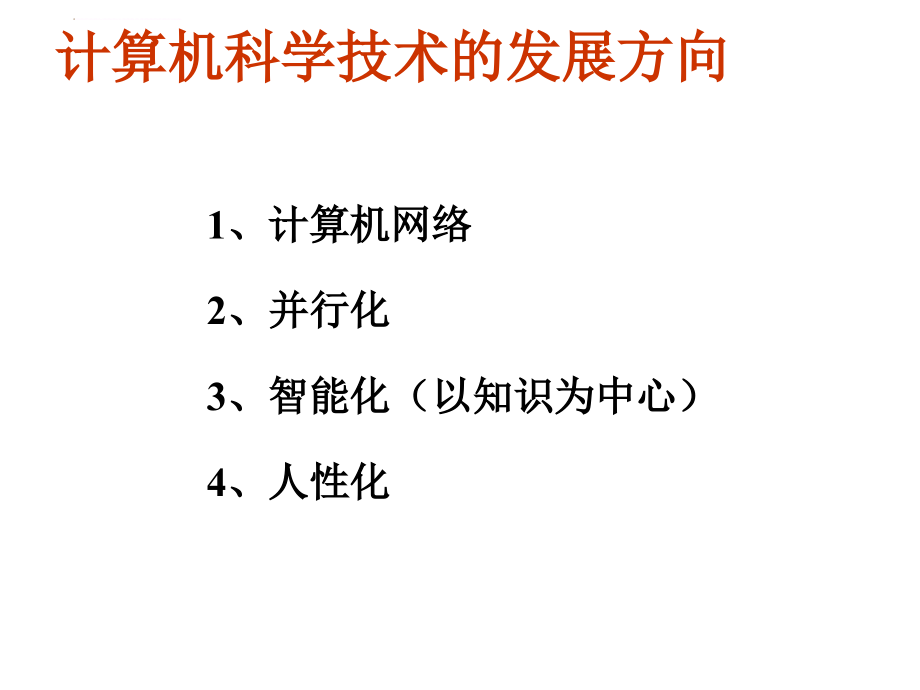 计算机科学技术的发展方向

1、计算机网络

2、并行化

3、智能化（以知识为中心）

4、人性化